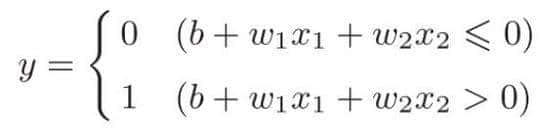 $y = \begin{cases} 0 & (b + w_1x_1 + w_2x_2 \leqslant 0) \\ 1 & (b + w_1x_1 + w_2x_2 > 0) \end{cases}$